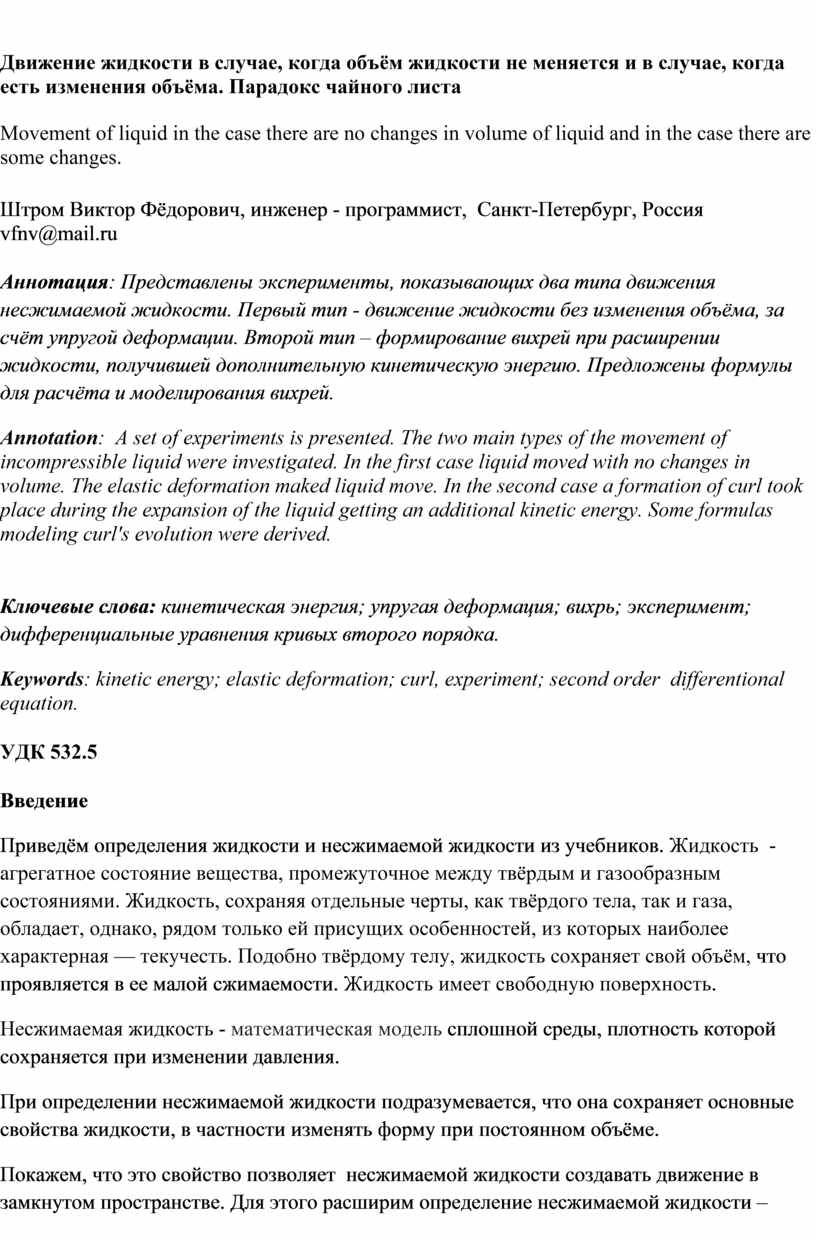 Движение жидкости в случае, когда объём жидкости не меняется и в случае, когда есть изменения объёма. Парадокс чайного листа

Movement of liquid in the case there are no changes in volume of liquid and in the case there are some changes.

Штром Виктор Фёдорович, инженер - программист, Санкт-Петербург, Россия vfnv@mail.ru

Аннотация: Представлены эксперименты, показывающих два типа движения несжимаемой жидкости. Первый тип - движение жидкости без изменения объёма, за счёт упругой деформации. Второй тип – формирование вихрей при расширении жидкости, получившей дополнительную кинетическую энергию. Предложены формулы для расчёта и моделирования вихрей.

Annotation: A set of experiments is presented. The two main types of the movement of incompressible liquid were investigated. In the first case liquid moved with no changes in volume. The elastic deformation maked liquid move. In the second case a formation of curl took place during the expansion of the liquid getting an additional kinetic energy. Some formulas modeling curl's evolution were derived.

Ключевые слова: кинетическая энергия; упругая деформация; вихрь; эксперимент; дифференциальные уравнения кривых второго порядка.

Keywords: kinetic energy; elastic deformation; curl, experiment; second order differentional equation.

УДК 532.5

Введение

Приведём определения жидкости и несжимаемой жидкости из учебников. Жидкость - агрегатное состояние вещества, промежуточное между твёрдым и газообразным состояниями. Жидкость, сохраняя отдельные черты, как твёрдого тела, так и газа, обладает, однако, рядом только ей присущих особенностей, из которых наиболее характерная — текучесть. Подобно твёрдому телу, жидкость сохраняет свой объём, что проявляется в ее малой сжимаемости. Жидкость имеет свободную поверхность.

Несжимаемая жидкость - математическая модель сплошной среды, плотность которой сохраняется при изменении давления.

При определении несжимаемой жидкости подразумевается, что она сохраняет основные свойства жидкости, в частности изменять форму при постоянном объёме.

Покажем, что это свойство позволяет несжимаемой жидкости создавать движение в замкнутом пространстве. Для этого расширим определение несжимаемой жидкости –